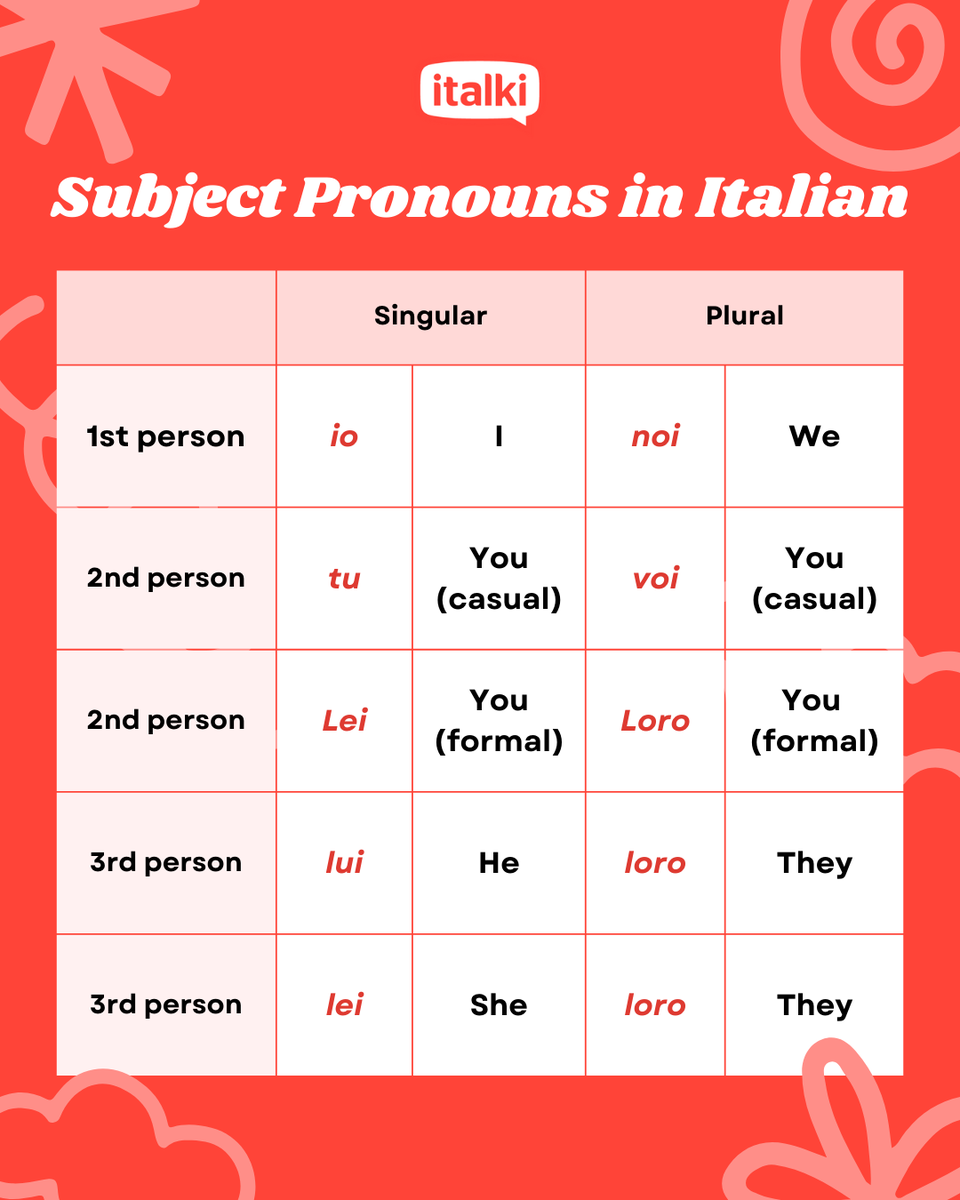 italki

Subject Pronouns in Italian

| | Singular | | Plural | |
|---|---|---|---|---|
| 1st person | io | I | noi | We |
| 2nd person | tu | You (casual) | voi | You (casual) |
| 2nd person | Lei | You (formal) | Loro | You (formal) |
| 3rd person | lui | He | loro | They |
| 3rd person | lei | She | loro | They |